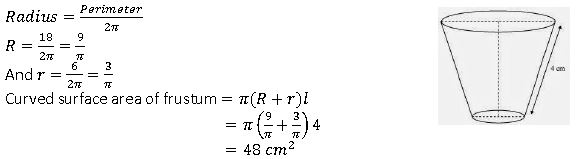 $Radius = \frac{Perimeter}{2\pi}$
$R = \frac{18}{2\pi} = \frac{9}{\pi}$
And $r = \frac{6}{2\pi} = \frac{3}{\pi}$
Curved surface area of frustum $= \pi(R + r)l$
$= \pi\left(\frac{9}{\pi} + \frac{3}{\pi}\right)4$
$= 48\ cm^2$

4 cm